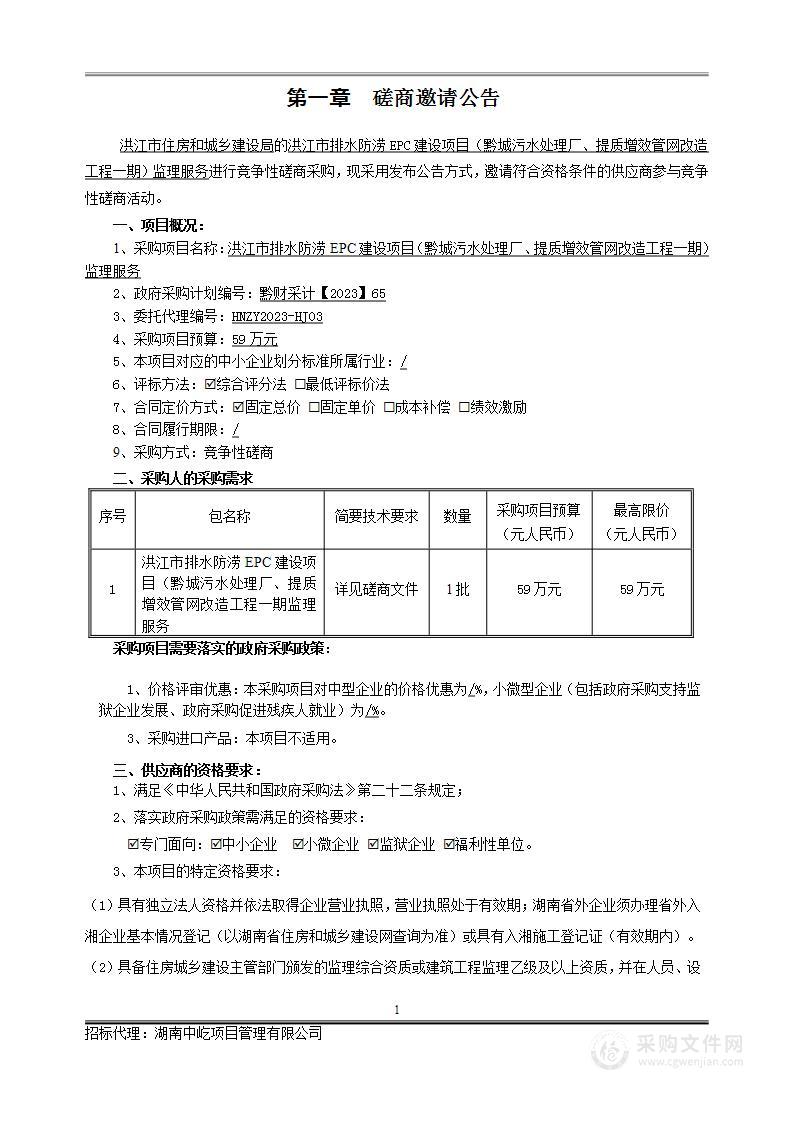 第一章　磋商邀请公告

洪江市住房和城乡建设局的洪江市排水防涝 EPC 建设项目（黔城污水处理厂、提质增效管网改造工程一期）监理服务进行竞争性磋商采购，现采用发布公告方式，邀请符合资格条件的供应商参与竞争性磋商活动。

一、项目概况：

1、采购项目名称：洪江市排水防涝 EPC 建设项目（黔城污水处理厂、提质增效管网改造工程一期）监理服务

2、政府采购计划编号：黔财采计【2023】65

3、委托代理编号：HNZY2023-HJ03

4、采购项目预算：59 万元

5、本项目对应的中小企业划分标准所属行业：/

6、评标方法：☑综合评分法 □最低评标价法

7、合同定价方式：☑固定总价 □固定单价 □成本补偿 □绩效激励

8、合同履行期限：/

9、采购方式：竞争性磋商

二、采购人的采购需求

| 序号 | 包名称 | 简要技术要求 | 数量 | 采购项目预算（元人民币） | 最高限价（元人民币） |
|---|---|---|---|---|---|
| 1 | 洪江市排水防涝 EPC 建设项目（黔城污水处理厂、提质增效管网改造工程一期监理服务 | 详见磋商文件 | 1 批 | 59 万元 | 59 万元 |

采购项目需要落实的政府采购政策：

1、价格评审优惠：本采购项目对中型企业的价格优惠为/%，小微型企业（包括政府采购支持监狱企业发展、政府采购促进残疾人就业）为/%。

3、采购进口产品：本项目不适用。

三、供应商的资格要求：

1、满足《中华人民共和国政府采购法》第二十二条规定；

2、落实政府采购政策需满足的资格要求：

☑专门面向：☑中小企业 ☑小微企业 ☑监狱企业 ☑福利性单位。

3、本项目的特定资格要求：

（1）具有独立法人资格并依法取得企业营业执照，营业执照处于有效期；湖南省外企业须办理省外入湘企业基本情况登记（以湖南省住房和城乡建设网查询为准）或具有入湘施工登记证（有效期内）。

（2）具备住房城乡建设主管部门颁发的监理综合资质或建筑工程监理乙级及以上资质，并在人员、设

1

招标代理：湖南中屹项目管理有限公司

采购文件网
www.cgwenjian.com